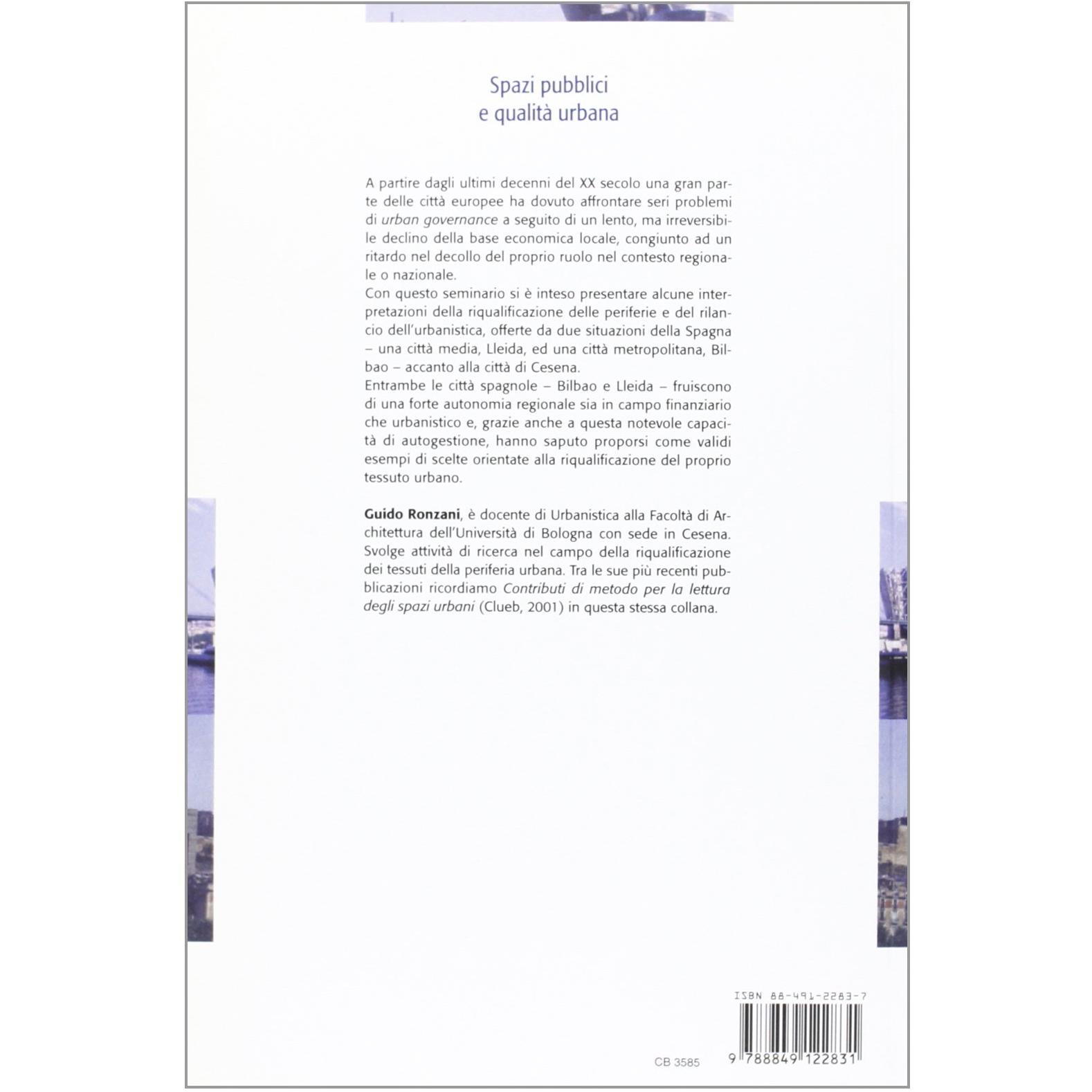 Spazi pubblici
e qualità urbana

A partire dagli ultimi decenni del XX secolo una gran parte delle città europee ha dovuto affrontare seri problemi di urban governance a seguito di un lento, ma irreversibile declino della base economica locale, congiunto ad un ritardo nel decollo del proprio ruolo nel contesto regionale o nazionale.
Con questo seminario si è inteso presentare alcune interpretazioni della riqualificazione delle periferie e del rilancio dell'urbanistica, offerte da due situazioni della Spagna – una città media, Lleida, ed una città metropolitana, Bilbao – accanto alla città di Cesena.
Entrambe le città spagnole – Bilbao e Lleida – fruiscono di una forte autonomia regionale sia in campo finanziario che urbanistico e, grazie anche a questa notevole capacità di autogestione, hanno saputo proporsi come validi esempi di scelte orientate alla riqualificazione del proprio tessuto urbano.

Guido Ronzani, è docente di Urbanistica alla Facoltà di Architettura dell'Università di Bologna con sede in Cesena. Svolge attività di ricerca nel campo della riqualificazione dei tessuti della periferia urbana. Tra le sue più recenti pubblicazioni ricordiamo Contributi di metodo per la lettura degli spazi urbani (Clueb, 2001) in questa stessa collana.

ISBN 88-491-2283-7

CB 3585

9 788849 122831